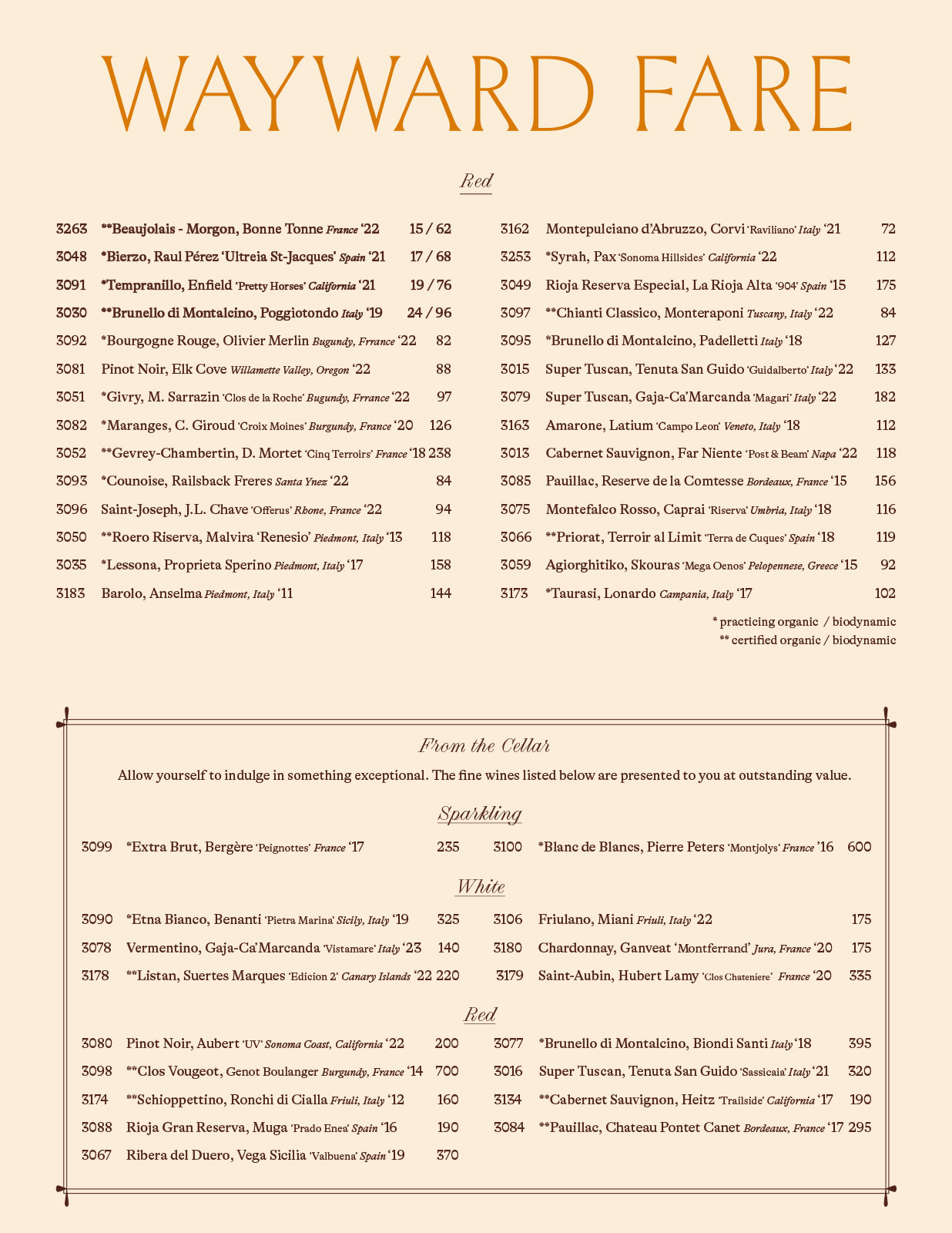 WAYWARD FARE

Red

3263 **Beaujolais - Morgon, Bonne Tonne France '22 15 / 62
3048 *Bierzo, Raul Pérez 'Ultreia St-Jacques' Spain '21 17 / 68
3091 *Tempranillo, Enfield 'Pretty Horses' California '21 19 / 76
3030 **Brunello di Montalcino, Poggiotondo Italy '19 24 / 96
3092 *Bourgogne Rouge, Olivier Merlin Bugundy, Frrance '22 82
3081 Pinot Noir, Elk Cove Willamette Valley, Oregon '22 88
3051 *Givry, M. Sarrazin 'Clos de la Roche' Bugundy, Frrance '22 97
3082 *Maranges, C. Giroud 'Croix Moines' Burgundy, France '20 126
3052 **Gevrey-Chambertin, D. Mortet 'Cinq Terroirs' France '18 238
3093 *Counoise, Railsback Freres Santa Ynez '22 84
3096 Saint-Joseph, J.L. Chave 'Offerus' Rhone, France '22 94
3050 **Roero Riserva, Malvira 'Renesio' Piedmont, Italy '13 118
3035 *Lessona, Proprieta Sperino Piedmont, Italy '17 158
3183 Barolo, Anselma Piedmont, Italy '11 144

3162 Montepulciano d'Abruzzo, Corvi 'Raviliano' Italy '21 72
3253 *Syrah, Pax 'Sonoma Hillsides' California '22 112
3049 Rioja Reserva Especial, La Rioja Alta '904' Spain '15 175
3097 **Chianti Classico, Monteraponi Tuscany, Italy '22 84
3095 *Brunello di Montalcino, Padelletti Italy '18 127
3015 Super Tuscan, Tenuta San Guido 'Guidalberto' Italy '22 133
3079 Super Tuscan, Gaja-Ca'Marcanda 'Magari' Italy '22 182
3163 Amarone, Latium 'Campo Leon' Veneto, Italy '18 112
3013 Cabernet Sauvignon, Far Niente 'Post & Beam' Napa '22 118
3085 Pauillac, Reserve de la Comtesse Bordeaux, France '15 156
3075 Montefalco Rosso, Caprai 'Riserva' Umbria, Italy '18 116
3066 **Priorat, Terroir al Limit 'Terra de Cuques' Spain '18 119
3059 Agiorghitiko, Skouras 'Mega Oenos' Pelopennese, Greece '15 92
3173 *Taurasi, Lonardo Campania, Italy '17 102

* practicing organic / biodynamic
** certified organic / biodynamic

From the Cellar
Allow yourself to indulge in something exceptional. The fine wines listed below are presented to you at outstanding value.

Sparkling

3099 *Extra Brut, Bergère 'Peignottes' France '17 235
3100 *Blanc de Blancs, Pierre Peters 'Montjolys' France '16 600

White

3090 *Etna Bianco, Benanti 'Pietra Marina' Sicily, Italy '19 325
3078 Vermentino, Gaja-Ca'Marcanda 'Vistamare' Italy '23 140
3178 **Listan, Suertes Marques 'Edicion 2' Canary Islands '22 220
3106 Friulano, Miani Friuli, Italy '22 175
3180 Chardonnay, Ganveat 'Montferrand' Jura, France '20 175
3179 Saint-Aubin, Hubert Lamy 'Clos Chateniere' France '20 335

Red

3080 Pinot Noir, Aubert 'UV' Sonoma Coast, California '22 200
3098 **Clos Vougeot, Genot Boulanger Burgundy, France '14 700
3174 **Schioppettino, Ronchi di Cialla Friuli, Italy '12 160
3088 Rioja Gran Reserva, Muga 'Prado Enea' Spain '16 190
3067 Ribera del Duero, Vega Sicilia 'Valbuena' Spain '19 370
3077 *Brunello di Montalcino, Biondi Santi Italy '18 395
3016 Super Tuscan, Tenuta San Guido 'Sassicaia' Italy '21 320
3134 **Cabernet Sauvignon, Heitz 'Trailside' California '17 190
3084 **Pauillac, Chateau Pontet Canet Bordeaux, France '17 295